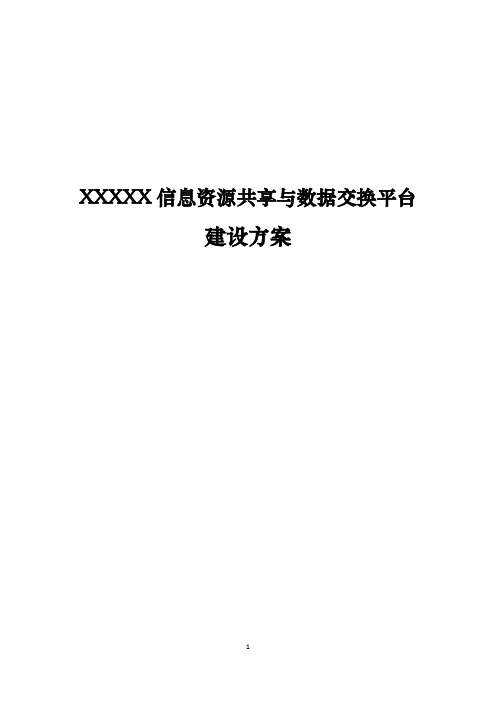 XXXXX 信息资源共享与数据交换平台

建设方案

1